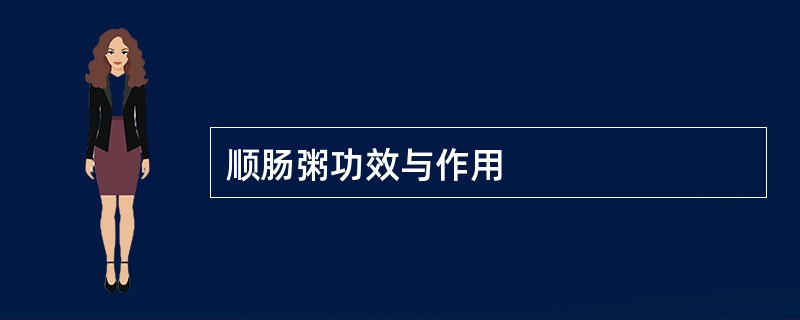 顺肠粥功效与作用